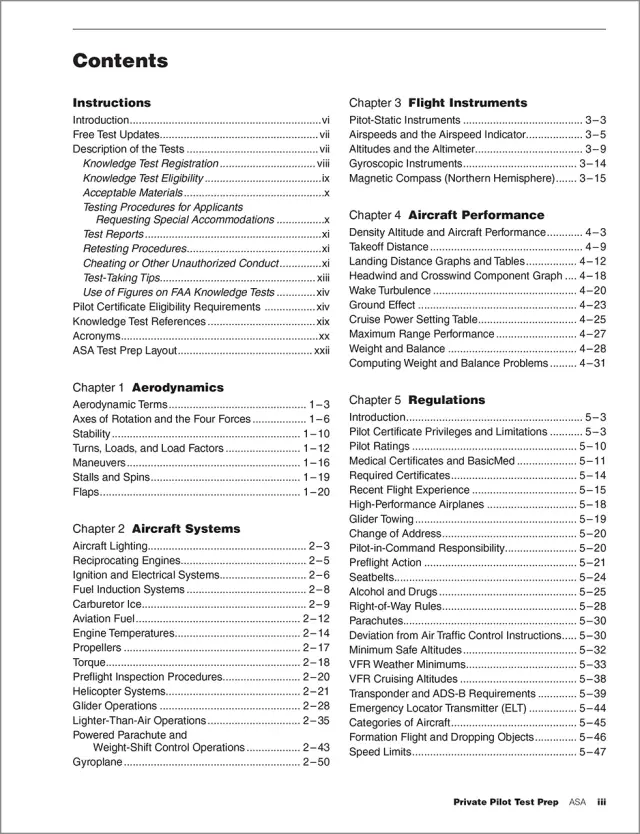 Contents

Instructions
Introduction vi
Free Test Updates vii
Description of the Tests vii
Knowledge Test Registration viii
Knowledge Test Eligibility ix
Acceptable Materials x
Testing Procedures for Applicants Requesting Special Accommodations x
Test Reports xi
Retesting Procedures xi
Cheating or Other Unauthorized Conduct xi
Test-Taking Tips xiii
Use of Figures on FAA Knowledge Tests xiv
Pilot Certificate Eligibility Requirements xiv
Knowledge Test References xix
Acronyms xx
ASA Test Prep Layout xxii

Chapter 1 Aerodynamics
Aerodynamic Terms 1–3
Axes of Rotation and the Four Forces 1–6
Stability 1–10
Turns, Loads, and Load Factors 1–12
Maneuvers 1–16
Stalls and Spins 1–19
Flaps 1–20

Chapter 2 Aircraft Systems
Aircraft Lighting 2–3
Reciprocating Engines 2–5
Ignition and Electrical Systems 2–6
Fuel Induction Systems 2–8
Carburetor Ice 2–9
Aviation Fuel 2–12
Engine Temperatures 2–14
Propellers 2–17
Torque 2–18
Preflight Inspection Procedures 2–20
Helicopter Systems 2–21
Glider Operations 2–28
Lighter-Than-Air Operations 2–35
Powered Parachute and Weight-Shift Control Operations 2–43
Gyroplane 2–50

Chapter 3 Flight Instruments
Pitot-Static Instruments 3–3
Airspeeds and the Airspeed Indicator 3–5
Altitudes and the Altimeter 3–9
Gyroscopic Instruments 3–14
Magnetic Compass (Northern Hemisphere) 3–15

Chapter 4 Aircraft Performance
Density Altitude and Aircraft Performance 4–3
Takeoff Distance 4–9
Landing Distance Graphs and Tables 4–12
Headwind and Crosswind Component Graph 4–18
Wake Turbulence 4–20
Ground Effect 4–23
Cruise Power Setting Table 4–25
Maximum Range Performance 4–27
Weight and Balance 4–28
Computing Weight and Balance Problems 4–31

Chapter 5 Regulations
Introduction 5–3
Pilot Certificate Privileges and Limitations 5–3
Pilot Ratings 5–10
Medical Certificates and BasicMed 5–11
Required Certificates 5–14
Recent Flight Experience 5–15
High-Performance Airplanes 5–18
Glider Towing 5–19
Change of Address 5–20
Pilot-in-Command Responsibility 5–20
Preflight Action 5–21
Seatbelts 5–24
Alcohol and Drugs 5–25
Right-of-Way Rules 5–28
Parachutes 5–30
Deviation from Air Traffic Control Instructions 5–30
Minimum Safe Altitudes 5–32
VFR Weather Minimums 5–33
VFR Cruising Altitudes 5–38
Transponder and ADS-B Requirements 5–39
Emergency Locator Transmitter (ELT) 5–44
Categories of Aircraft 5–45
Formation Flight and Dropping Objects 5–46
Speed Limits 5–47

Private Pilot Test Prep ASA iii